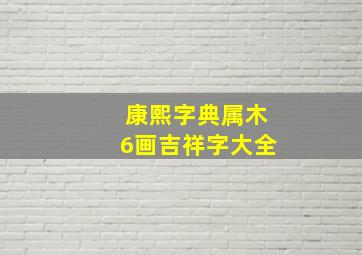 康熙字典属木
6画吉祥字大全